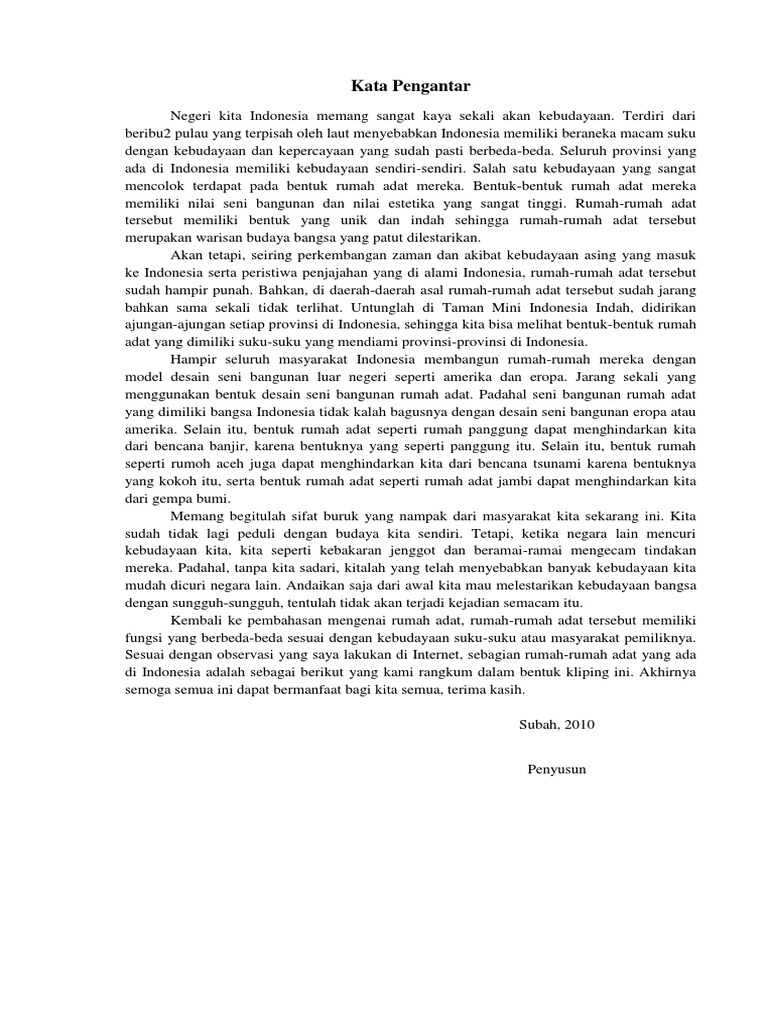 Kata Pengantar

Negeri kita Indonesia memang sangat kaya sekali akan kebudayaan. Terdiri dari beribu2 pulau yang terpisah oleh laut menyebabkan Indonesia memiliki beraneka macam suku dengan kebudayaan dan kepercayaan yang sudah pasti berbeda-beda. Seluruh provinsi yang ada di Indonesia memiliki kebudayaan sendiri-sendiri. Salah satu kebudayaan yang sangat mencolok terdapat pada bentuk rumah adat mereka. Bentuk-bentuk rumah adat mereka memiliki nilai seni bangunan dan nilai estetika yang sangat tinggi. Rumah-rumah adat tersebut memiliki bentuk yang unik dan indah sehingga rumah-rumah adat tersebut merupakan warisan budaya bangsa yang patut dilestarikan.

Akan tetapi, seiring perkembangan zaman dan akibat kebudayaan asing yang masuk ke Indonesia serta peristiwa penjajahan yang di alami Indonesia, rumah-rumah adat tersebut sudah hampir punah. Bahkan, di daerah-daerah asal rumah-rumah adat tersebut sudah jarang bahkan sama sekali tidak terlihat. Untunglah di Taman Mini Indonesia Indah, didirikan ajungan-ajungan setiap provinsi di Indonesia, sehingga kita bisa melihat bentuk-bentuk rumah adat yang dimiliki suku-suku yang mendiami provinsi-provinsi di Indonesia.

Hampir seluruh masyarakat Indonesia membangun rumah-rumah mereka dengan model desain seni bangunan luar negeri seperti amerika dan eropa. Jarang sekali yang menggunakan bentuk desain seni bangunan rumah adat. Padahal seni bangunan rumah adat yang dimiliki bangsa Indonesia tidak kalah bagusnya dengan desain seni bangunan eropa atau amerika. Selain itu, bentuk rumah adat seperti rumah panggung dapat menghindarkan kita dari bencana banjir, karena bentuknya yang seperti panggung itu. Selain itu, bentuk rumah seperti rumoh aceh juga dapat menghindarkan kita dari bencana tsunami karena bentuknya yang kokoh itu, serta bentuk rumah adat seperti rumah adat jambi dapat menghindarkan kita dari gempa bumi.

Memang begitulah sifat buruk yang nampak dari masyarakat kita sekarang ini. Kita sudah tidak lagi peduli dengan budaya kita sendiri. Tetapi, ketika negara lain mencuri kebudayaan kita, kita seperti kebakaran jenggot dan beramai-ramai mengecam tindakan mereka. Padahal, tanpa kita sadari, kitalah yang telah menyebabkan banyak kebudayaan kita mudah dicuri negara lain. Andaikan saja dari awal kita mau melestarikan kebudayaan bangsa dengan sungguh-sungguh, tentulah tidak akan terjadi kejadian semacam itu.

Kembali ke pembahasan mengenai rumah adat, rumah-rumah adat tersebut memiliki fungsi yang berbeda-beda sesuai dengan kebudayaan suku-suku atau masyarakat pemiliknya. Sesuai dengan observasi yang saya lakukan di Internet, sebagian rumah-rumah adat yang ada di Indonesia adalah sebagai berikut yang kami rangkum dalam bentuk kliping ini. Akhirnya semoga semua ini dapat bermanfaat bagi kita semua, terima kasih.

Subah, 2010

Penyusun